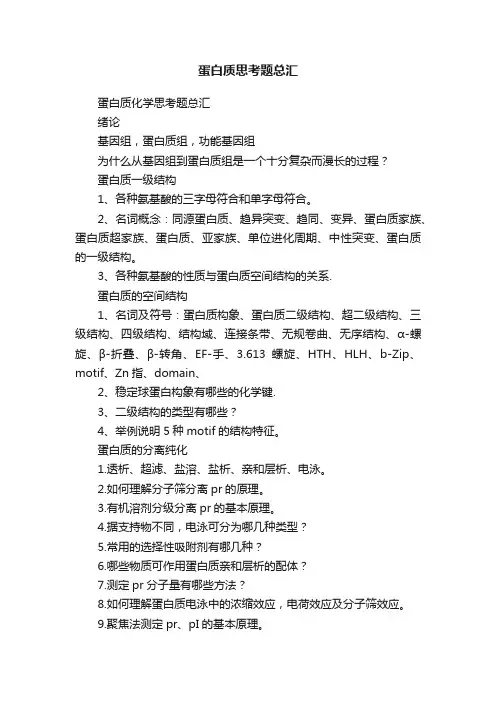 蛋白质思考题总汇

蛋白质化学思考题总汇

绪论

基因组，蛋白质组，功能基因组

为什么从基因组到蛋白质组是一个十分复杂而漫长的过程？

蛋白质一级结构

1、各种氨基酸的三字母符合和单字母符合。

2、名词概念：同源蛋白质、趋异突变、趋同、变异、蛋白质家族、蛋白质超家族、蛋白质、亚家族、单位进化周期、中性突变、蛋白质的一级结构。

3、各种氨基酸的性质与蛋白质空间结构的关系.

蛋白质的空间结构

1、名词及符号：蛋白质构象、蛋白质二级结构、超二级结构、三级结构、四级结构、结构域、连接条带、无规卷曲、无序结构、α-螺旋、β-折叠、β-转角、EF-手、3.613 螺旋、HTH、HLH、b-Zip、motif、Zn 指、domain、

2、稳定球蛋白构象有哪些的化学键.

3、二级结构的类型有哪些？

4、举例说明 5 种 motif 的结构特征。

蛋白质的分离纯化

1.透析、超滤、盐溶、盐析、亲和层析、电泳。

2.如何理解分子筛分离 pr 的原理。

3.有机溶剂分级分离 pr 的基本原理。

4.据支持物不同，电泳可分为哪几种类型？

5.常用的选择性吸附剂有哪几种？

6.哪些物质可作用蛋白质亲和层析的配体？

7.测定 pr 分子量有哪些方法？

8.如何理解蛋白质电泳中的浓缩效应，电荷效应及分子筛效应。

9.聚焦法测定 pr、pI 的基本原理。